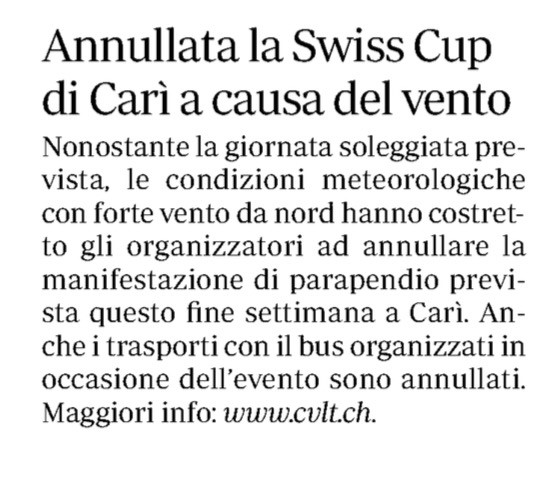 Annullata la Swiss Cup di Carì a causa del vento

Nonostante la giornata soleggiata prevista, le condizioni meteorologiche con forte vento da nord hanno costretto gli organizzatori ad annullare la manifestazione di parapendio prevista questo fine settimana a Carì. Anche i trasporti con il bus organizzati in occasione dell'evento sono annullati. Maggiori info: www.cvlt.ch.